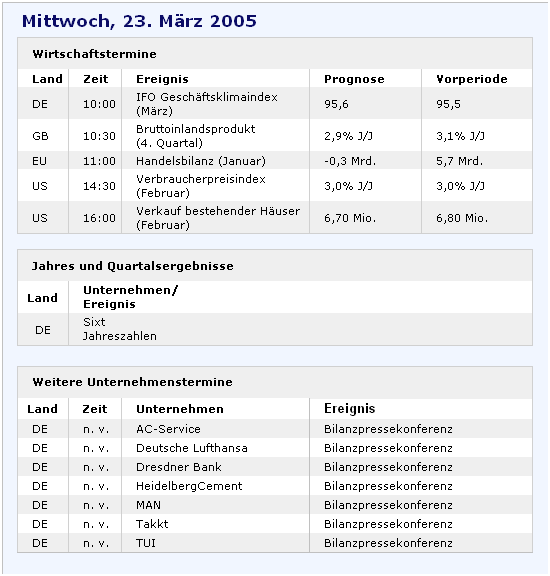 Mittwoch, 23. März 2005

Wirtschaftstermine

| Land | Zeit | Ereignis | Prognose | Vorperiode |
|---|---|---|---|---|
| DE | 10:00 | IFO Geschäftsklimaindex (März) | 95,6 | 95,5 |
| GB | 10:30 | Bruttoinlandsprodukt (4. Quartal) | 2,9% J/J | 3,1% J/J |
| EU | 11:00 | Handelsbilanz (Januar) | -0,3 Mrd. | 5,7 Mrd. |
| US | 14:30 | Verbraucherpreisindex (Februar) | 3,0% J/J | 3,0% J/J |
| US | 16:00 | Verkauf bestehender Häuser (Februar) | 6,70 Mio. | 6,80 Mio. |

Jahres und Quartalsergebnisse

| Land | Unternehmen/ Ereignis |
|---|---|
| DE | Sixt Jahreszahlen |

Weitere Unternehmenstermine

| Land | Zeit | Unternehmen | Ereignis |
|---|---|---|---|
| DE | n. v. | AC-Service | Bilanzpressekonferenz |
| DE | n. v. | Deutsche Lufthansa | Bilanzpressekonferenz |
| DE | n. v. | Dresdner Bank | Bilanzpressekonferenz |
| DE | n. v. | HeidelbergCement | Bilanzpressekonferenz |
| DE | n. v. | MAN | Bilanzpressekonferenz |
| DE | n. v. | Takkt | Bilanzpressekonferenz |
| DE | n. v. | TUI | Bilanzpressekonferenz |